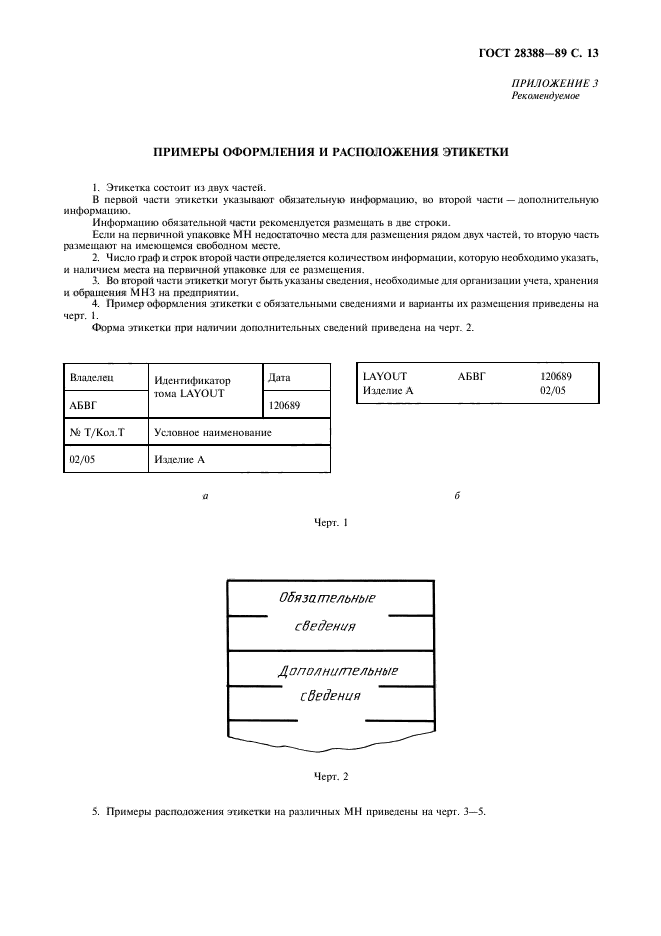 ГОСТ 28388—89 С. 13

ПРИЛОЖЕНИЕ 3
Рекомендуемое

ПРИМЕРЫ ОФОРМЛЕНИЯ И РАСПОЛОЖЕНИЯ ЭТИКЕТКИ

1. Этикетка состоит из двух частей.

В первой части этикетки указывают обязательную информацию, во второй части — дополнительную информацию.

Информацию обязательной части рекомендуется размещать в две строки.

Если на первичной упаковке МН недостаточно места для размещения рядом двух частей, то вторую часть размещают на имеющемся свободном месте.

2. Число граф и строк второй части определяется количеством информации, которую необходимо указать, и наличием места на первичной упаковке для ее размещения.

3. Во второй части этикетки могут быть указаны сведения, необходимые для организации учета, хранения и обращения МНЗ на предприятии.

4. Пример оформления этикетки с обязательными сведениями и варианты их размещения приведены на черт. 1.

Форма этикетки при наличии дополнительных сведений приведена на черт. 2.

| Владелец | Идентификатор тома LAYOUT | Дата |
|---|---|---|
| АБВГ | | 120689 |
| № Т/Кол.Т | Условное наименование | |
| 02/05 | Изделие А | |

| LAYOUT | АБВГ | 120689 |
|---|---|---|
| Изделие А | | 02/05 |

а

б

Черт. 1

Обязательные сведения

Дополнительные сведения

Черт. 2

5. Примеры расположения этикетки на различных МН приведены на черт. 3—5.